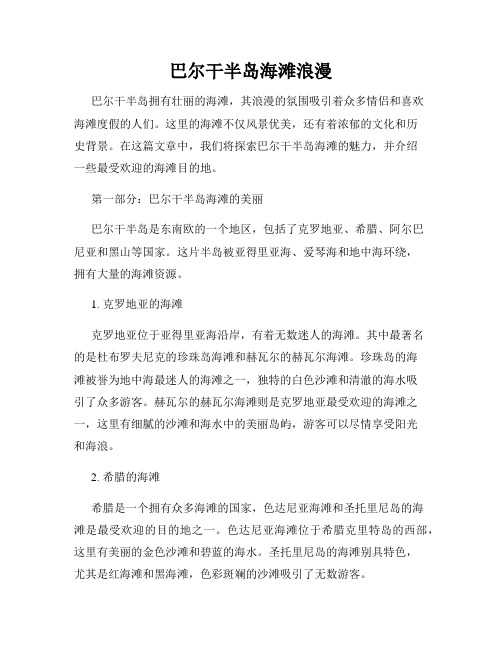 巴尔干半岛海滩浪漫

巴尔干半岛拥有壮丽的海滩，其浪漫的氛围吸引着众多情侣和喜欢海滩度假的人们。这里的海滩不仅风景优美，还有着浓郁的文化和历史背景。在这篇文章中，我们将探索巴尔干半岛海滩的魅力，并介绍一些最受欢迎的海滩目的地。

第一部分：巴尔干半岛海滩的美丽

巴尔干半岛是东南欧的一个地区，包括了克罗地亚、希腊、阿尔巴尼亚和黑山等国家。这片半岛被亚得里亚海、爱琴海和地中海环绕，拥有大量的海滩资源。

1. 克罗地亚的海滩

克罗地亚位于亚得里亚海沿岸，有着无数迷人的海滩。其中最著名的是杜布罗夫尼克的珍珠岛海滩和赫瓦尔的赫瓦尔海滩。珍珠岛的海滩被誉为地中海最迷人的海滩之一，独特的白色沙滩和清澈的海水吸引了众多游客。赫瓦尔的赫瓦尔海滩则是克罗地亚最受欢迎的海滩之一，这里有细腻的沙滩和海水中的美丽岛屿，游客可以尽情享受阳光和海浪。

2. 希腊的海滩

希腊是一个拥有众多海滩的国家，色达尼亚海滩和圣托里尼岛的海滩是最受欢迎的目的地之一。色达尼亚海滩位于希腊克里特岛的西部，这里有美丽的金色沙滩和碧蓝的海水。圣托里尼岛的海滩别具特色，尤其是红海滩和黑海滩，色彩斑斓的沙滩吸引了无数游客。